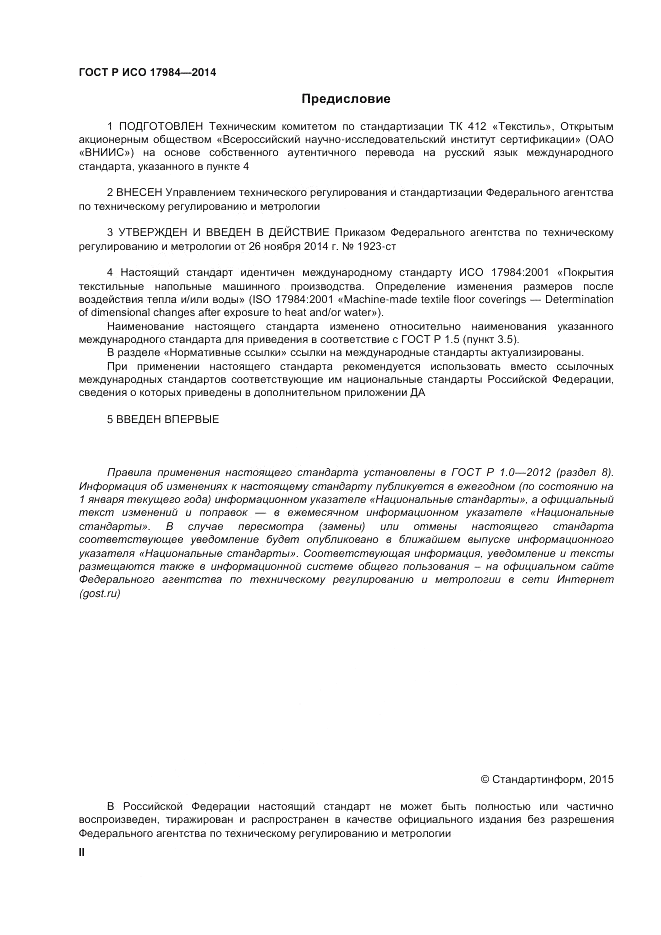 ГОСТ Р ИСО 17984—2014

Предисловие

1 ПОДГОТОВЛЕН Техническим комитетом по стандартизации ТК 412 «Текстиль», Открытым акционерным обществом «Всероссийский научно-исследовательский институт сертификации» (ОАО «ВНИИС») на основе собственного аутентичного перевода на русский язык международного стандарта, указанного в пункте 4

2 ВНЕСЕН Управлением технического регулирования и стандартизации Федерального агентства по техническому регулированию и метрологии

3 УТВЕРЖДЕН И ВВЕДЕН В ДЕЙСТВИЕ Приказом Федерального агентства по техническому регулированию и метрологии от 26 ноября 2014 г. № 1923-ст

4 Настоящий стандарт идентичен международному стандарту ИСО 17984:2001 «Покрытия текстильные напольные машинного производства. Определение изменения размеров после воздействия тепла и/или воды» (ISO 17984:2001 «Machine-made textile floor coverings — Determination of dimensional changes after exposure to heat and/or water»).

Наименование настоящего стандарта изменено относительно наименования указанного международного стандарта для приведения в соответствие с ГОСТ Р 1.5 (пункт 3.5).

В разделе «Нормативные ссылки» ссылки на международные стандарты актуализированы.

При применении настоящего стандарта рекомендуется использовать вместо ссылочных международных стандартов соответствующие им национальные стандарты Российской Федерации, сведения о которых приведены в дополнительном приложении ДА

5 ВВЕДЕН ВПЕРВЫЕ

Правила применения настоящего стандарта установлены в ГОСТ Р 1.0—2012 (раздел 8). Информация об изменениях к настоящему стандарту публикуется в ежегодном (по состоянию на 1 января текущего года) информационном указателе «Национальные стандарты», а официальный текст изменений и поправок — в ежемесячном информационном указателе «Национальные стандарты». В случае пересмотра (замены) или отмены настоящего стандарта соответствующее уведомление будет опубликовано в ближайшем выпуске информационного указателя «Национальные стандарты». Соответствующая информация, уведомление и тексты размещаются также в информационной системе общего пользования – на официальном сайте Федерального агентства по техническому регулированию и метрологии в сети Интернет (gost.ru)

© Стандартинформ, 2015

В Российской Федерации настоящий стандарт не может быть полностью или частично воспроизведен, тиражирован и распространен в качестве официального издания без разрешения Федерального агентства по техническому регулированию и метрологии

II